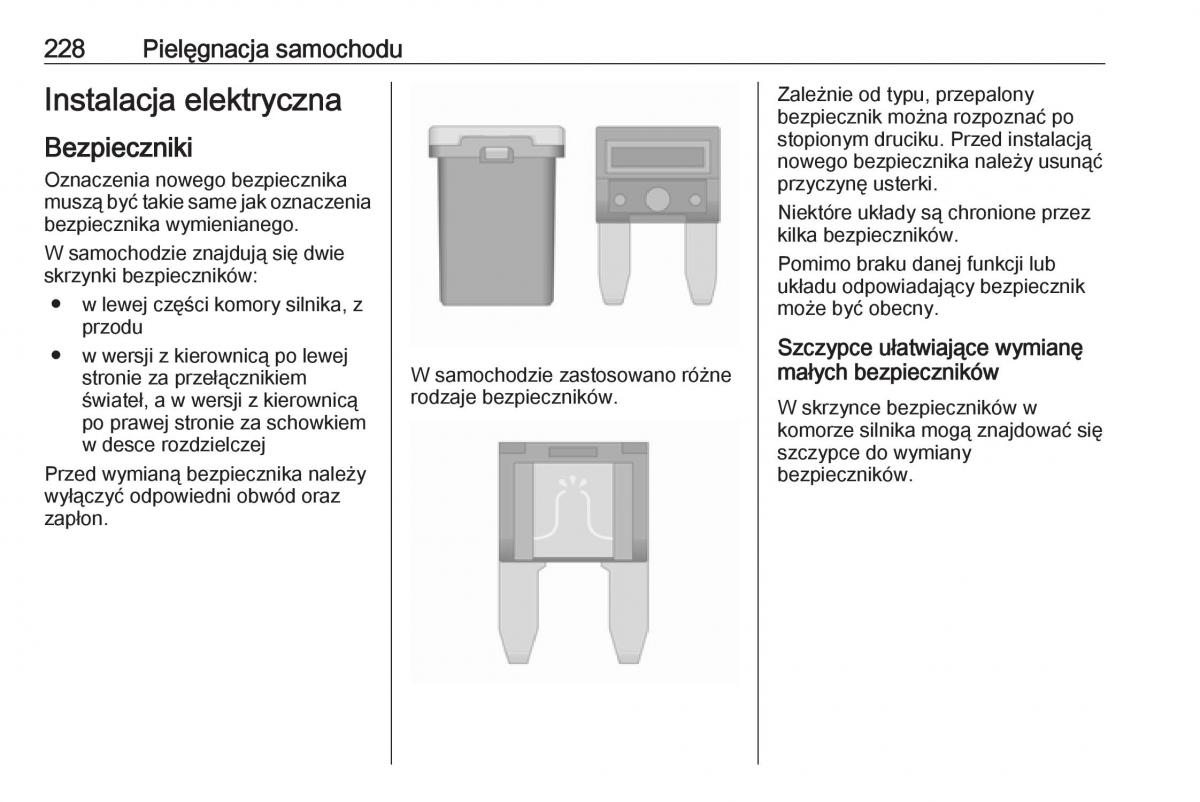 228 Pielęgnacja samochodu

Instalacja elektryczna

Bezpieczniki

Oznaczenia nowego bezpiecznika muszą być takie same jak oznaczenia bezpiecznika wymienianego.

W samochodzie znajdują się dwie skrzynki bezpieczników:

● w lewej części komory silnika, z przodu
● w wersji z kierownicą po lewej stronie za przełącznikiem świateł, a w wersji z kierownicą po prawej stronie za schowkiem w desce rozdzielczej

Przed wymianą bezpiecznika należy wyłączyć odpowiedni obwód oraz zapłon.

W samochodzie zastosowano różne rodzaje bezpieczników.

Zależnie od typu, przepalony bezpiecznik można rozpoznać po stopionym druciku. Przed instalacją nowego bezpiecznika należy usunąć przyczynę usterki.

Niektóre układy są chronione przez kilka bezpieczników.

Pomimo braku danej funkcji lub układu odpowiadający bezpiecznik może być obecny.

Szczypce ułatwiające wymianę małych bezpieczników

W skrzynce bezpieczników w komorze silnika mogą znajdować się szczypce do wymiany bezpieczników.